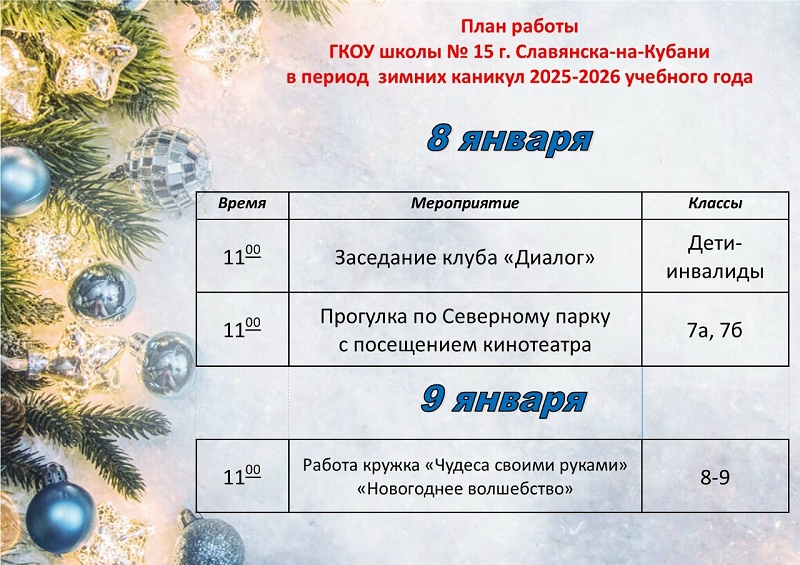 План работы
ГКОУ школы № 15 г. Славянска-на-Кубани
в период зимних каникул 2025-2026 учебного года

8 января

| Время | Мероприятие | Классы |
|---|---|---|
| $11^{00}$ | Заседание клуба «Диалог» | Дети-инвалиды |
| $11^{00}$ | Прогулка по Северному парку с посещением кинотеатра | 7а, 7б |

9 января

| $11^{00}$ | Работа кружка «Чудеса своими руками» «Новогоднее волшебство» | 8-9 |
|---|---|---|